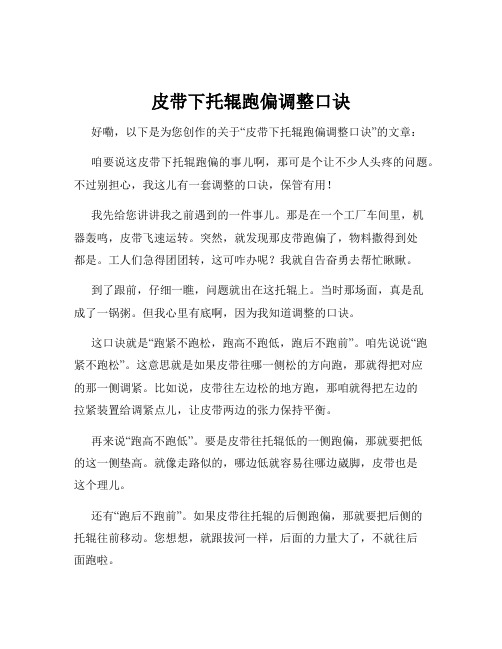 皮带下托辊跑偏调整口诀

好嘞，以下是为您创作的关于“皮带下托辊跑偏调整口诀”的文章：

咱要说这皮带下托辊跑偏的事儿啊，那可是个让不少人头疼的问题。不过别担心，我这儿有一套调整的口诀，保管有用！

我先给您讲讲我之前遇到的一件事儿。那是在一个工厂车间里，机器轰鸣，皮带飞速运转。突然，就发现那皮带跑偏了，物料撒得到处都是。工人们急得团团转，这可咋办呢？我就自告奋勇去帮忙瞅瞅。

到了跟前，仔细一瞧，问题就出在这托辊上。当时那场面，真是乱成了一锅粥。但我心里有底啊，因为我知道调整的口诀。

这口诀就是“跑紧不跑松，跑高不跑低，跑后不跑前”。咱先说说“跑紧不跑松”。这意思就是如果皮带往哪一侧松的方向跑，那就得把对应的那一侧调紧。比如说，皮带往左边松的地方跑，那咱就得把左边的拉紧装置给调紧点儿，让皮带两边的张力保持平衡。

再来说“跑高不跑低”。要是皮带往托辊低的一侧跑偏，那就要把低的这一侧垫高。就像走路似的，哪边低就容易往哪边崴脚，皮带也是这个理儿。

还有“跑后不跑前”。如果皮带往托辊的后侧跑偏，那就要把后侧的托辊往前移动。您想想，就跟拔河一样，后面的力量大了，不就往后面跑啦。